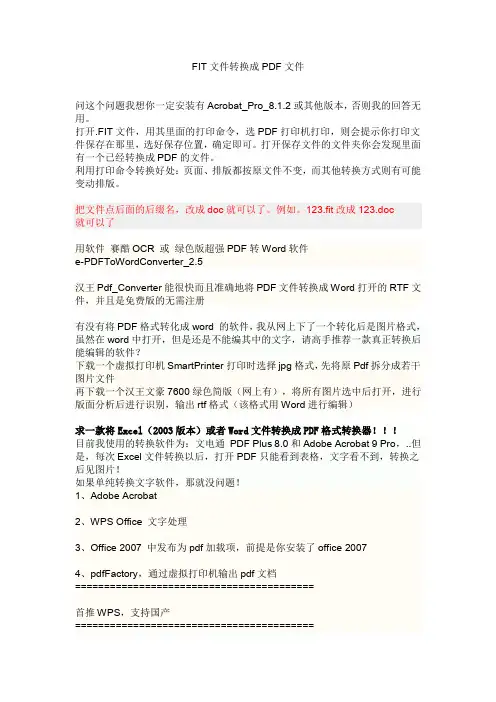 FIT 文件转换成 PDF 文件

问这个问题我想你一定安装有 Acrobat_Pro_8.1.2 或其他版本，否则我的回答无用。
打开.FIT 文件，用其里面的打印命令，选 PDF 打印机打印，则会提示你打印文件保存在那里，选好保存位置，确定即可。打开保存文件的文件夹你会发现里面有一个已经转换成 PDF 的文件。
利用打印命令转换好处：页面、排版都按原文件不变，而其他转换方式则有可能变动排版。

把文件点后面的后缀名，改成 doc 就可以了。例如。123.fit 改成 123.doc 就可以了

用软件 赛酷 OCR 或 绿色版超强 PDF 转 Word 软件 e-PDFToWordConverter_2.5

汉王 Pdf_Converter 能很快而且准确地将 PDF 文件转换成 Word 打开的 RTF 文件，并且是免费版的无需注册

有没有将 PDF 格式转化成 word 的软件，我从网上下了一个转化后是图片格式，虽然在 word 中打开，但是还是不能编其中的文字，请高手推荐一款真正转换后能编辑的软件？
下载一个虚拟打印机 SmartPrinter 打印时选择 jpg 格式，先将原 Pdf 拆分成若干图片文件
再下载一个汉王文豪 7600 绿色简版（网上有），将所有图片选中后打开，进行版面分析后进行识别，输出 rtf 格式（该格式用 Word 进行编辑）

求一款将 Excel（2003 版本）或者 Word 文件转换成 PDF 格式转换器！！！
目前我使用的转换软件为：文电通 PDF Plus 8.0 和 Adobe Acrobat 9 Pro，..但是，每次 Excel 文件转换以后，打开 PDF 只能看到表格，文字看不到，转换之后见图片！
如果单纯转换文字软件，那就没问题！
1、Adobe Acrobat

2、WPS Office 文字处理

3、Office 2007 中发布为 pdf 加载项，前提是你安装了 office 2007

4、pdfFactory，通过虚拟打印机输出 pdf 文档
========================================

首推 WPS，支持国产
========================================